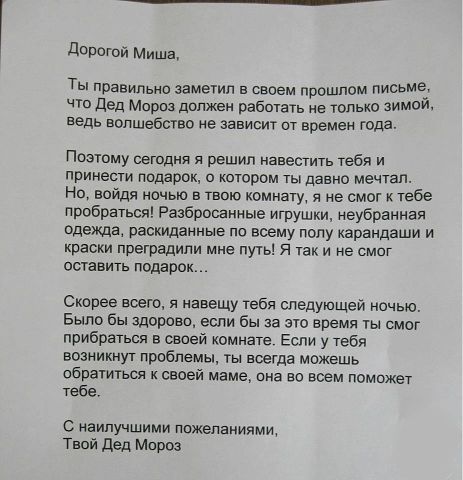 Дорогой Миша,

Ты правильно заметил в своем прошлом письме, что Дед Мороз должен работать не только зимой, ведь волшебство не зависит от времен года.

Поэтому сегодня я решил навестить тебя и принести подарок, о котором ты давно мечтал. Но, войдя ночью в твою комнату, я не смог к тебе пробраться! Разбросанные игрушки, неубранная одежда, раскиданные по всему полу карандаши и краски преградили мне путь! Я так и не смог оставить подарок…

Скорее всего, я навещу тебя следующей ночью. Было бы здорово, если бы за это время ты смог прибраться в своей комнате. Если у тебя возникнут проблемы, ты всегда можешь обратиться к своей маме, она во всем поможет тебе.

С наилучшими пожеланиями,
Твой Дед Мороз